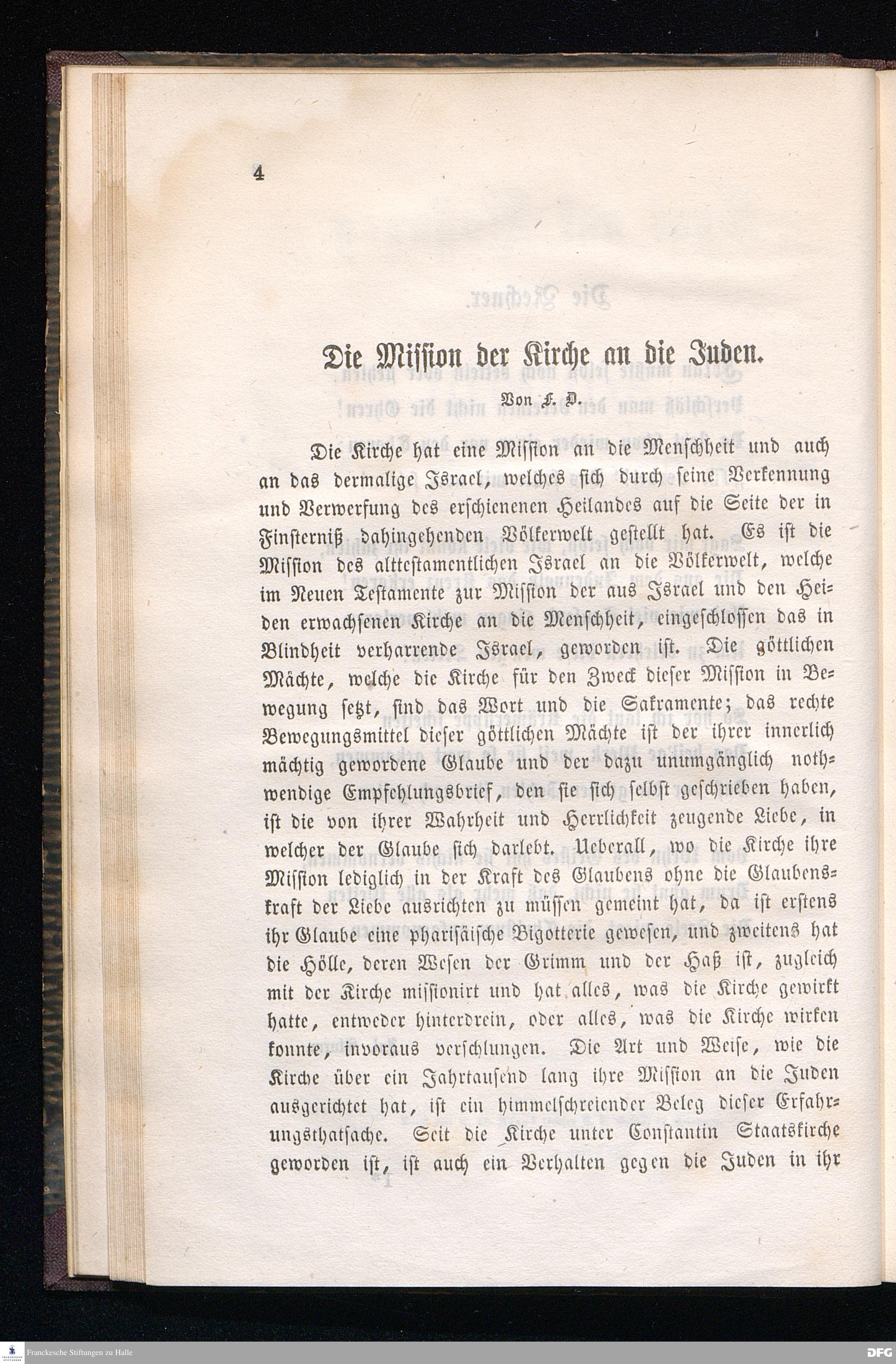 4

Die Mission der Kirche an die Juden.

Von F. D.

Die Kirche hat eine Mission an die Menschheit und auch an das dermalige Israel, welches sich durch seine Verkennung und Verwerfung des erschienenen Heilandes auf die Seite der in Finsterniß dahingehenden Völkerwelt gestellt hat. Es ist die Mission des alttestamentlichen Israel an die Völkerwelt, welche im Neuen Testamente zur Mission der aus Israel und den Heiden erwachsenen Kirche an die Menschheit, eingeschlossen das in Blindheit verharrende Israel, geworden ist. Die göttlichen Mächte, welche die Kirche für den Zweck dieser Mission in Bewegung setzt, sind das Wort und die Sakramente; das rechte Bewegungsmittel dieser göttlichen Mächte ist der ihrer innerlich mächtig gewordene Glaube und der dazu unumgänglich nothwendige Empfehlungsbrief, den sie sich selbst geschrieben haben, ist die von ihrer Wahrheit und Herrlichkeit zeugende Liebe, in welcher der Glaube sich darlebt. Ueberall, wo die Kirche ihre Mission lediglich in der Kraft des Glaubens ohne die Glaubenskraft der Liebe ausrichten zu müssen gemeint hat, da ist erstens ihr Glaube eine pharisäische Bigotterie gewesen, und zweitens hat die Hölle, deren Wesen der Grimm und der Haß ist, zugleich mit der Kirche missionirt und hat alles, was die Kirche gewirkt hatte, entweder hinterdrein, oder alles, was die Kirche wirken konnte, invoraus verschlungen. Die Art und Weise, wie die Kirche über ein Jahrtausend lang ihre Mission an die Juden ausgerichtet hat, ist ein himmelschreiender Beleg dieser Erfahrungsthatsache. Seit die Kirche unter Constantin Staatskirche geworden ist, ist auch ein Verhalten gegen die Juden in ihr

Franckesche Stiftungen zu Halle

DFG